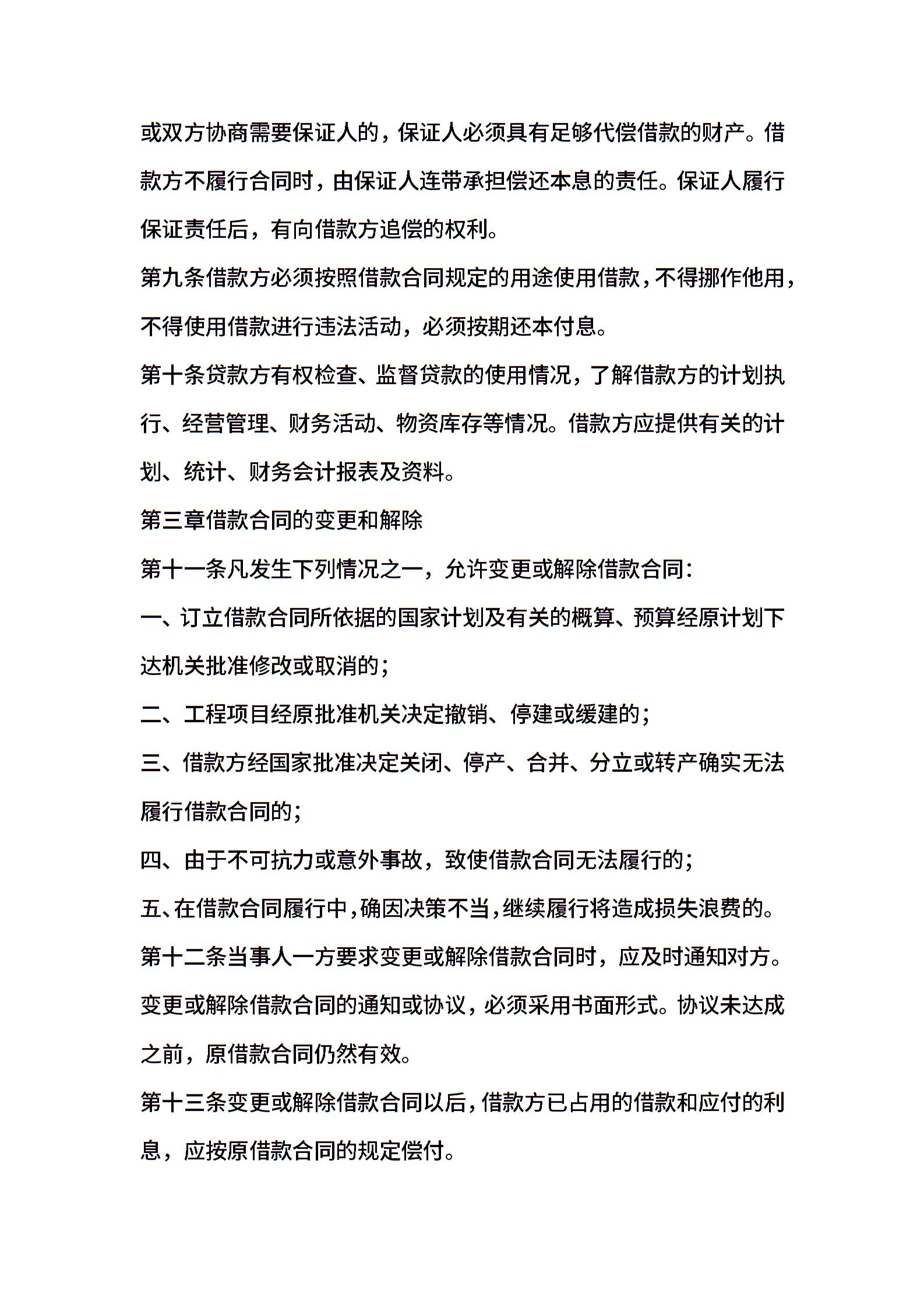 或双方协商需要保证人的，保证人必须具有足够代偿借款的财产。借款方不履行合同时，由保证人连带承担偿还本息的责任。保证人履行保证责任后，有向借款方追偿的权利。

第九条借款方必须按照借款合同规定的用途使用借款，不得挪作他用，不得使用借款进行违法活动，必须按期还本付息。

第十条贷款方有权检查、监督贷款的使用情况，了解借款方的计划执行、经营管理、财务活动、物资库存等情况。借款方应提供有关的计划、统计、财务会计报表及资料。

第三章借款合同的变更和解除

第十一条凡发生下列情况之一，允许变更或解除借款合同：

一、订立借款合同所依据的国家计划及有关的概算、预算经原计划下达机关批准修改或取消的；

二、工程项目经原批准机关决定撤销、停建或缓建的；

三、借款方经国家批准决定关闭、停产、合并、分立或转产确实无法履行借款合同的；

四、由于不可抗力或意外事故，致使借款合同无法履行的；

五、在借款合同履行中，确因决策不当，继续履行将造成损失浪费的。

第十二条当事人一方要求变更或解除借款合同时，应及时通知对方。变更或解除借款合同的通知或协议，必须采用书面形式。协议未达成之前，原借款合同仍然有效。

第十三条变更或解除借款合同以后，借款方已占用的借款和应付的利息，应按原借款合同的规定偿付。